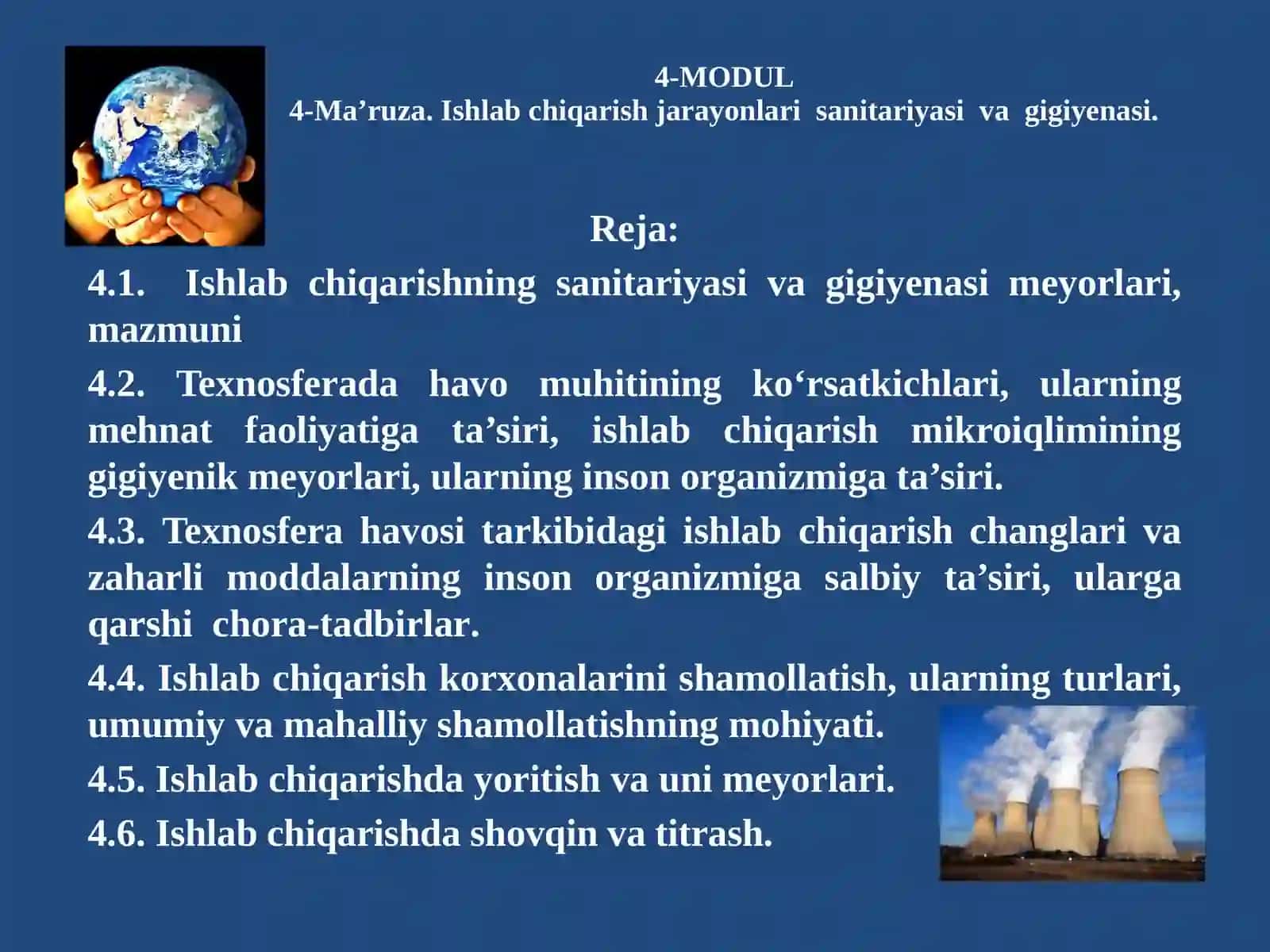 4-MODUL
4-Ma’ruza. Ishlab chiqarish jarayonlari sanitariyasi va gigiyenasi.

Reja:

4.1. Ishlab chiqarishning sanitariyasi va gigiyenasi meyorlari, mazmuni

4.2. Texnosferada havo muhitining ko‘rsatkichlari, ularning mehnat faoliyatiga ta’siri, ishlab chiqarish mikroiqlimining gigiyenik meyorlari, ularning inson organizmiga ta’siri.

4.3. Texnosfera havosi tarkibidagi ishlab chiqarish changlari va zaharli moddalarning inson organizmiga salbiy ta’siri, ularga qarshi chora-tadbirlar.

4.4. Ishlab chiqarish korxonalarini shamollatish, ularning turlari, umumiy va mahalliy shamollatishning mohiyati.

4.5. Ishlab chiqarishda yoritish va uni meyorlari.

4.6. Ishlab chiqarishda shovqin va titrash.